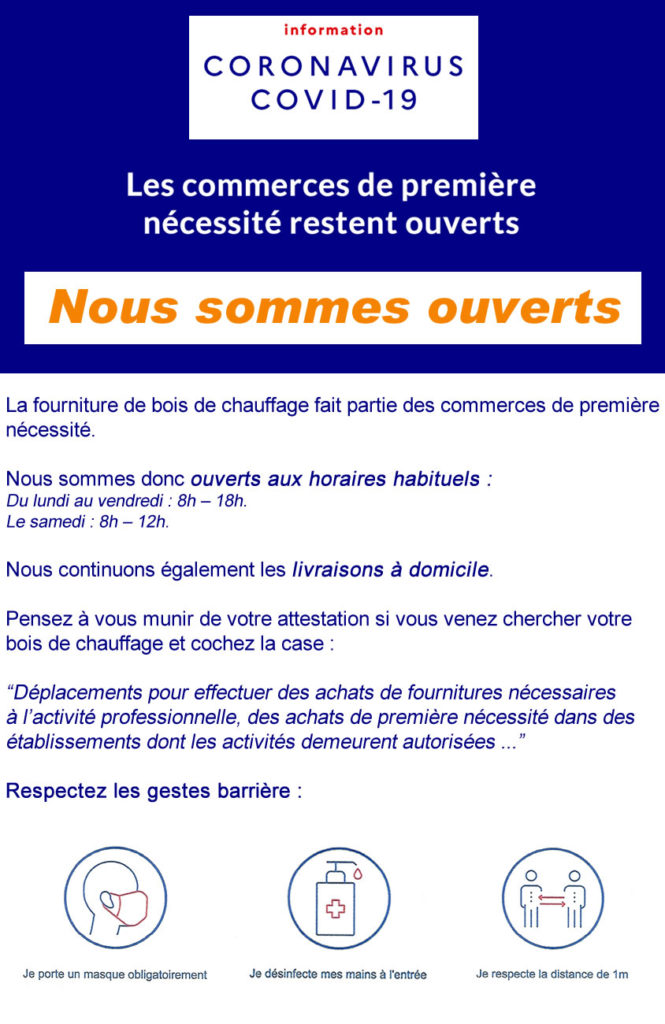 information
CORONAVIRUS
COVID-19

Les commerces de première nécessité restent ouverts

Nous sommes ouverts

La fourniture de bois de chauffage fait partie des commerces de première nécessité.

Nous sommes donc ouverts aux horaires habituels :
Du lundi au vendredi : 8h – 18h.
Le samedi : 8h – 12h.

Nous continuons également les livraisons à domicile.

Pensez à vous munir de votre attestation si vous venez chercher votre bois de chauffage et cochez la case :

“Déplacements pour effectuer des achats de fournitures nécessaires à l’activité professionnelle, des achats de première nécessité dans des établissements dont les activités demeurent autorisées ...”

Respectez les gestes barrière :

Je porte un masque obligatoirement

Je désinfecte mes mains à l'entrée

Je respecte la distance de 1m